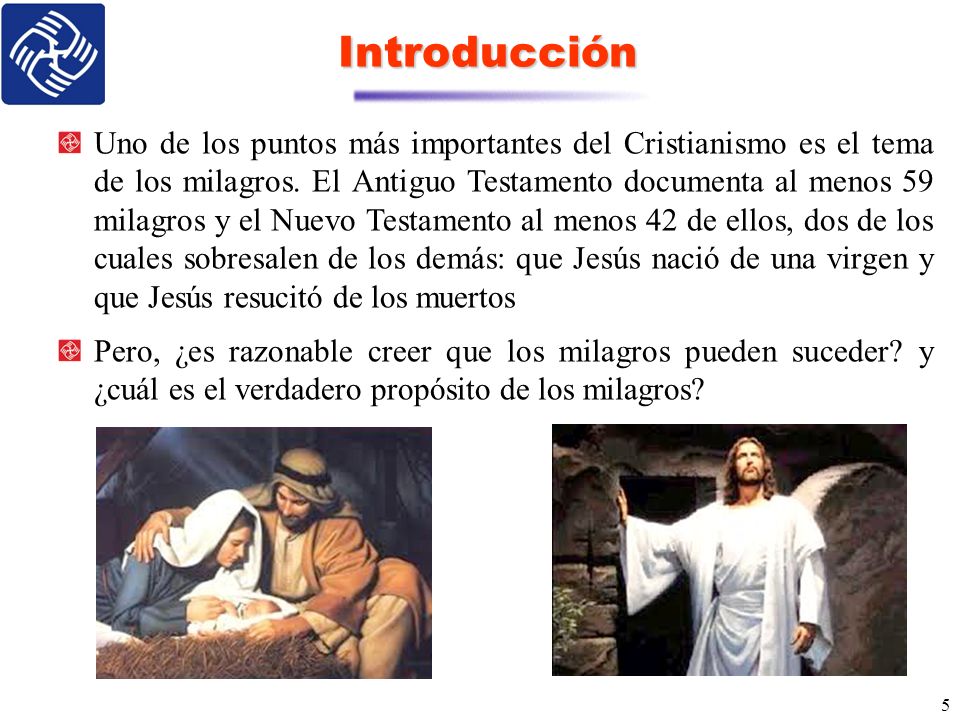 Introducción

Uno de los puntos más importantes del Cristianismo es el tema de los milagros. El Antiguo Testamento documenta al menos 59 milagros y el Nuevo Testamento al menos 42 de ellos, dos de los cuales sobresalen de los demás: que Jesús nació de una virgen y que Jesús resucitó de los muertos

Pero, ¿es razonable creer que los milagros pueden suceder? y ¿cuál es el verdadero propósito de los milagros?

5